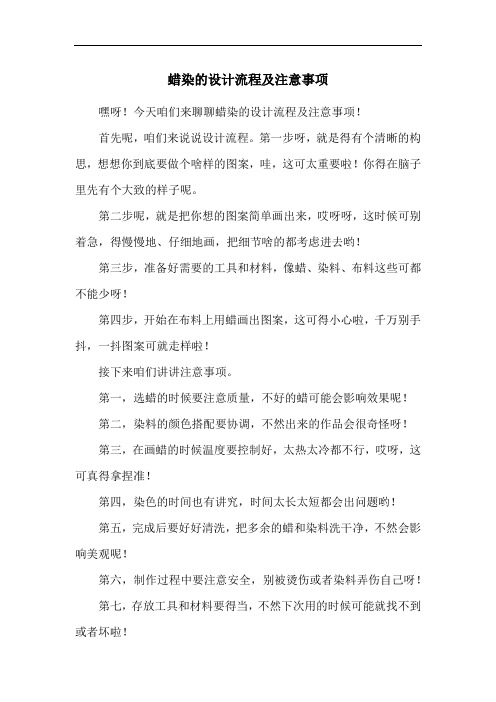 蜡染的设计流程及注意事项

嘿呀！今天咱们来聊聊蜡染的设计流程及注意事项！

首先呢，咱们来说说设计流程。第一步呀，就是得有个清晰的构思，想想你到底要做个啥样的图案，哇，这可太重要啦！你得在脑子里先有个大致的样子呢。

第二步呢，就是把你想的图案简单画出来，哎呀呀，这时候可别着急，得慢慢地、仔细地画，把细节啥的都考虑进去哟！

第三步，准备好需要的工具和材料，像蜡、染料、布料这些可都不能少呀！

第四步，开始在布料上用蜡画出图案，这可得小心啦，千万别手抖，一抖图案可就走样啦！

接下来咱们讲讲注意事项。

第一，选蜡的时候要注意质量，不好的蜡可能会影响效果呢！

第二，染料的颜色搭配要协调，不然出来的作品会很奇怪呀！

第三，在画蜡的时候温度要控制好，太热太冷都不行，哎呀，这可真得拿捏准！

第四，染色的时间也有讲究，时间太长太短都会出问题哟！

第五，完成后要好好清洗，把多余的蜡和染料洗干净，不然会影响美观呢！

第六，制作过程中要注意安全，别被烫伤或者染料弄伤自己呀！

第七，存放工具和材料要得当，不然下次用的时候可能就找不到或者坏啦！